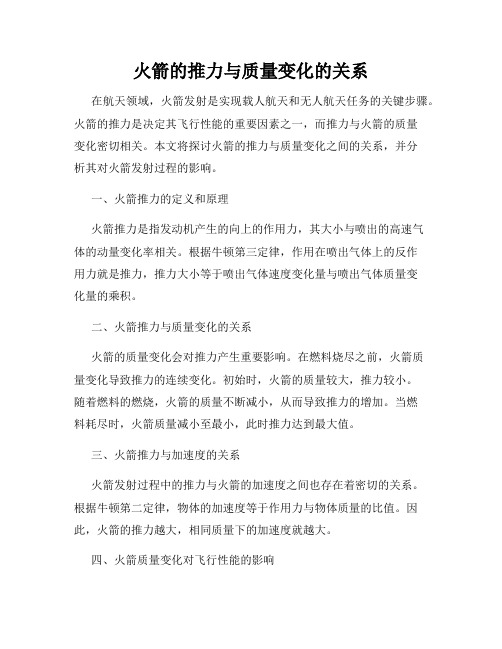 火箭的推力与质量变化的关系

在航天领域，火箭发射是实现载人航天和无人航天任务的关键步骤。火箭的推力是决定其飞行性能的重要因素之一，而推力与火箭的质量变化密切相关。本文将探讨火箭的推力与质量变化之间的关系，并分析其对火箭发射过程的影响。

一、火箭推力的定义和原理

火箭推力是指发动机产生的向上的作用力，其大小与喷出的高速气体的动量变化率相关。根据牛顿第三定律，作用在喷出气体上的反作用力就是推力，推力大小等于喷出气体速度变化量与喷出气体质量变化量的乘积。

二、火箭推力与质量变化的关系

火箭的质量变化会对推力产生重要影响。在燃料烧尽之前，火箭质量变化导致推力的连续变化。初始时，火箭的质量较大，推力较小。随着燃料的燃烧，火箭的质量不断减小，从而导致推力的增加。当燃料耗尽时，火箭质量减小至最小，此时推力达到最大值。

三、火箭推力与加速度的关系

火箭发射过程中的推力与火箭的加速度之间也存在着密切的关系。根据牛顿第二定律，物体的加速度等于作用力与物体质量的比值。因此，火箭的推力越大，相同质量下的加速度就越大。

四、火箭质量变化对飞行性能的影响